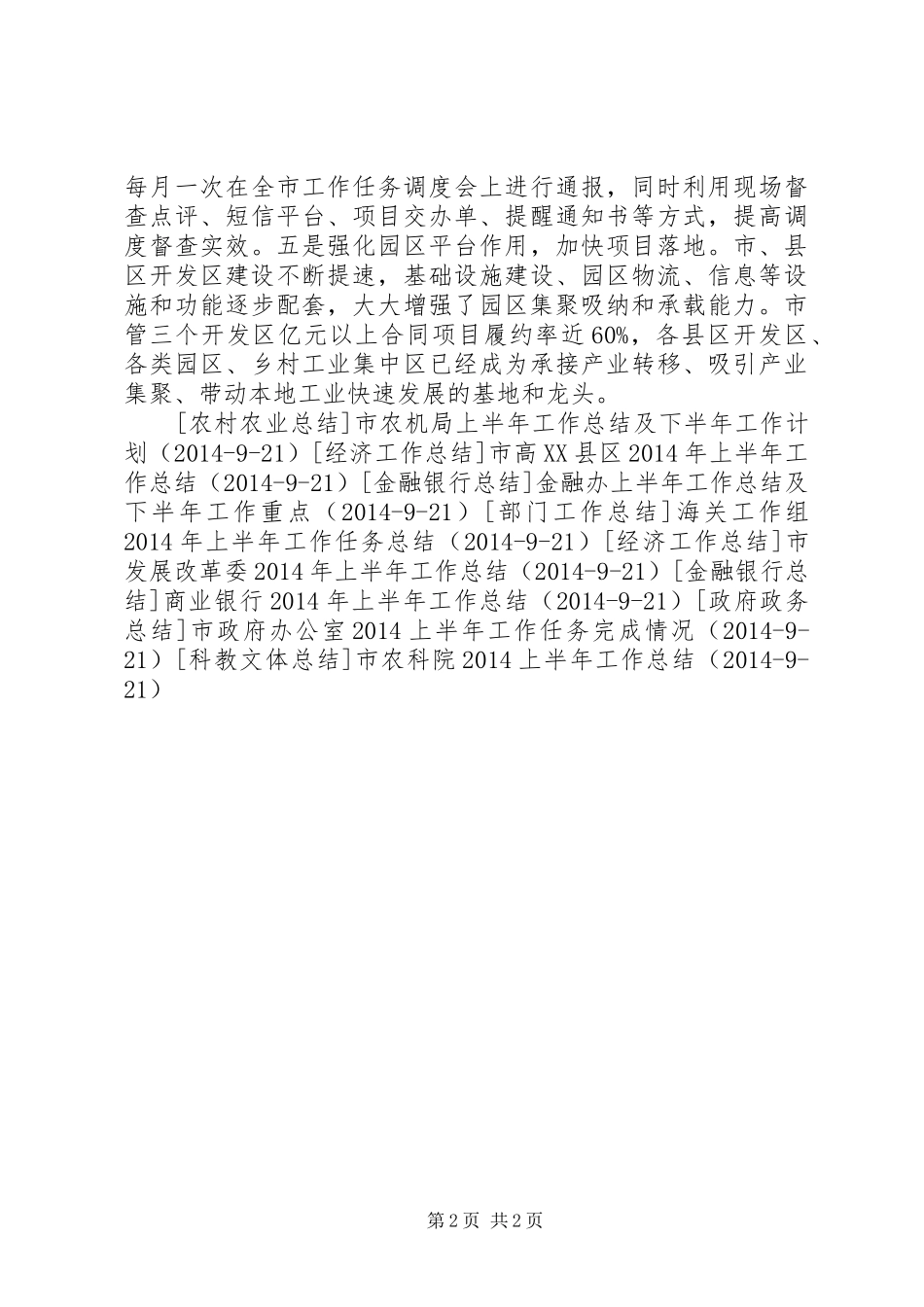 每月一次在全市工作任务调度会上进行通报，同时利用现场督查点评、短信平台、项目交办单、提醒通知书等方式，提高调度督查实效。五是强化园区平台作用，加快项目落地。市、县区开发区建设不断提速，基础设施建设、园区物流、信息等设施和功能逐步配套，大大增强了园区集聚吸纳和承载能力。市管三个开发区亿元以上合同项目履约率近60%，各县区开发区、各类园区、乡村工业集中区已经成为承接产业转移、吸引产业集聚、带动本地工业快速发展的基地和龙头。

[农村农业总结]市农机局上半年工作总结及下半年工作计划（2014-9-21）[经济工作总结]市高XX县区2014年上半年工作总结（2014-9-21）[金融银行总结]金融办上半年工作总结及下半年工作重点（2014-9-21）[部门工作总结]海关工作组2014年上半年工作任务总结（2014-9-21）[经济工作总结]市发展改革委2014年上半年工作总结（2014-9-21）[金融银行总结]商业银行2014年上半年工作总结（2014-9-21）[政府政务总结]市政府办公室2014上半年工作任务完成情况（2014-9-21）[科教文体总结]市农科院2014上半年工作总结（2014-9-21）

第2页 共2页